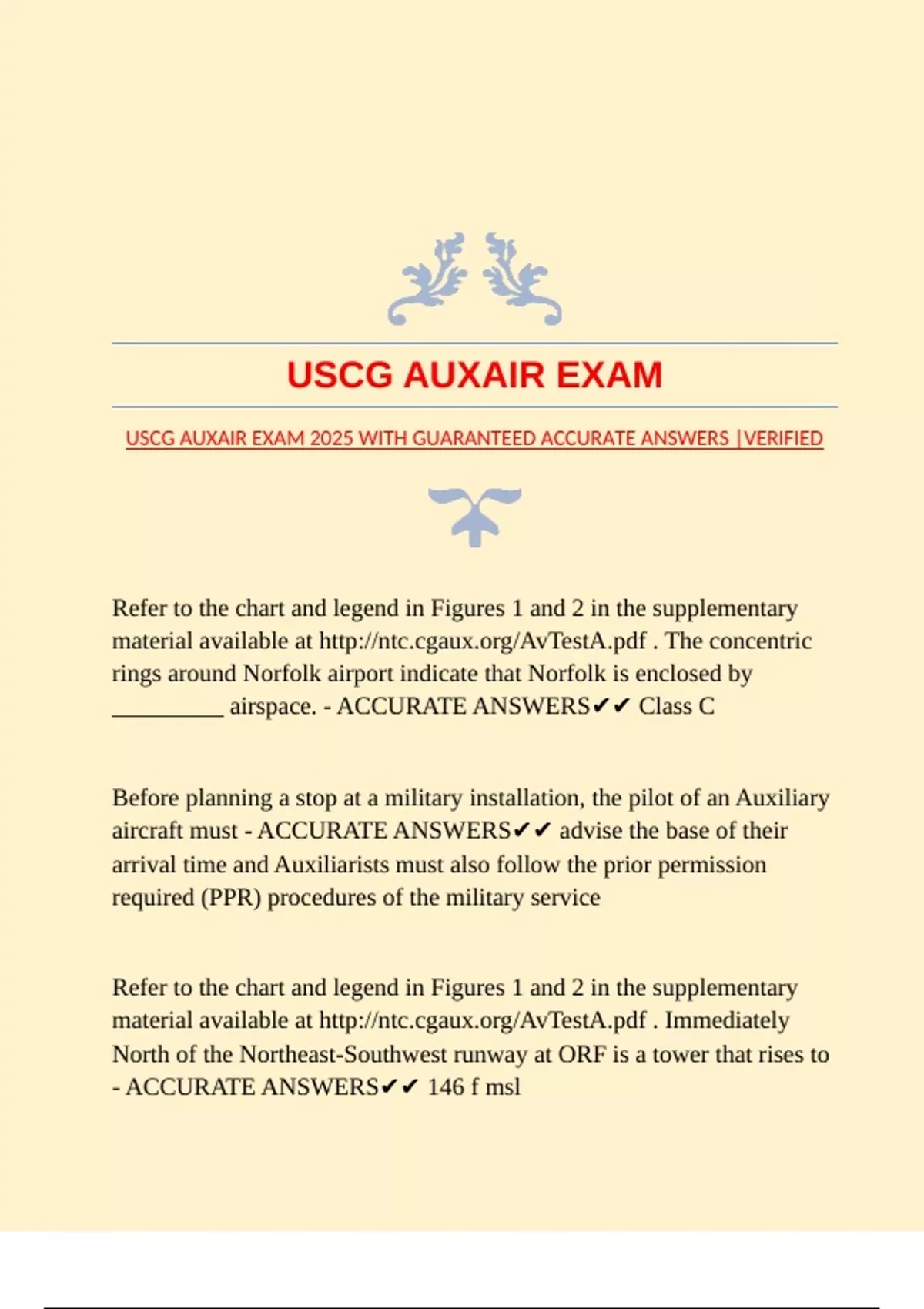 USCG AUXAIR EXAM

USCG AUXAIR EXAM 2025 WITH GUARANTEED ACCURATE ANSWERS |VERIFIED

Refer to the chart and legend in Figures 1 and 2 in the supplementary material available at http://ntc.cgaux.org/AvTestA.pdf . The concentric rings around Norfolk airport indicate that Norfolk is enclosed by ____ airspace. - ACCURATE ANSWERS✔✔ Class C

Before planning a stop at a military installation, the pilot of an Auxiliary aircraft must - ACCURATE ANSWERS✔✔ advise the base of their arrival time and Auxiliarists must also follow the prior permission required (PPR) procedures of the military service

Refer to the chart and legend in Figures 1 and 2 in the supplementary material available at http://ntc.cgaux.org/AvTestA.pdf . Immediately North of the Northeast-Southwest runway at ORF is a tower that rises to - ACCURATE ANSWERS✔✔ 146 f msl